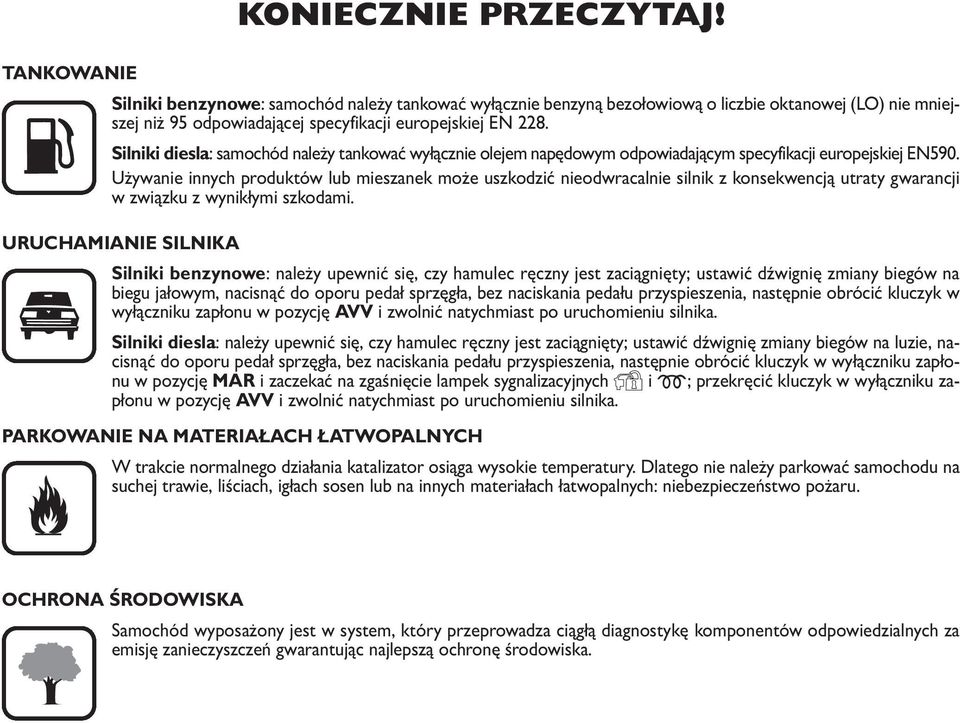 KONIECZNIE PRZECZYTAJ!

TANKOWANIE

Silniki benzynowe: samochód należy tankować wyłącznie benzyną bezołowiową o liczbie oktanowej (LO) nie mniejszej niż 95 odpowiadającej specyfikacji europejskiej EN 228.

Silniki diesla: samochód należy tankować wyłącznie olejem napędowym odpowiadającym specyfikacji europejskiej EN590.

Używanie innych produktów lub mieszanek może uszkodzić nieodwracalnie silnik z konsekwencją utraty gwarancji w związku z wynikłymi szkodami.

URUCHAMIANIE SILNIKA

Silniki benzynowe: należy upewnić się, czy hamulec ręczny jest zaciągnięty; ustawić dźwignię zmiany biegów na biegu jałowym, nacisnąć do oporu pedał sprzęgła, bez naciskania pedału przyspieszenia, następnie obrócić kluczyk w wyłączniku zapłonu w pozycję AVV i zwolnić natychmiast po uruchomieniu silnika.

Silniki diesla: należy upewnić się, czy hamulec ręczny jest zaciągnięty; ustawić dźwignię zmiany biegów na luzie, nacisnąć do oporu pedał sprzęgła, bez naciskania pedału przyspieszenia, następnie obrócić kluczyk w wyłączniku zapłonu w pozycję MAR i zaczekać na zgaśnięcie lampek sygnalizacyjnych i ; przekręcić kluczyk w wyłączniku zapłonu w pozycję AVV i zwolnić natychmiast po uruchomieniu silnika.

PARKOWANIE NA MATERIAŁACH ŁATWOPALNYCH

W trakcie normalnego działania katalizator osiąga wysokie temperatury. Dlatego nie należy parkować samochodu na suchej trawie, liściach, igłach sosen lub na innych materiałach łatwopalnych: niebezpieczeństwo pożaru.

OCHRONA ŚRODOWISKA

Samochód wyposażony jest w system, który przeprowadza ciągłą diagnostykę komponentów odpowiedzialnych za emisję zanieczyszczeń gwarantując najlepszą ochronę środowiska.